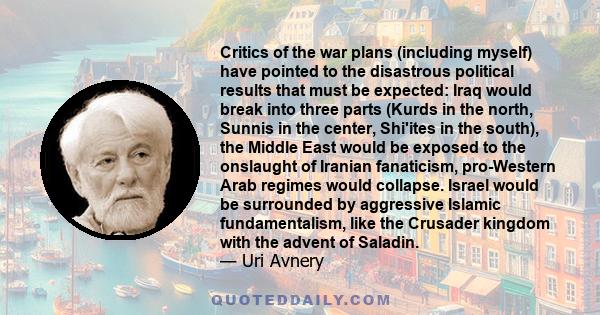 Critics of the war plans (including myself) have pointed to the disastrous political results that must be expected: Iraq would break into three parts (Kurds in the north, Sunnis in the center, Shi'ites in the south), the Middle East would be exposed to the onslaught of Iranian fanaticism, pro-Western Arab regimes would collapse. Israel would be surrounded by aggressive Islamic fundamentalism, like the Crusader kingdom with the advent of Saladin.
— Uri Avnery

QUOTEDDAILY.COM